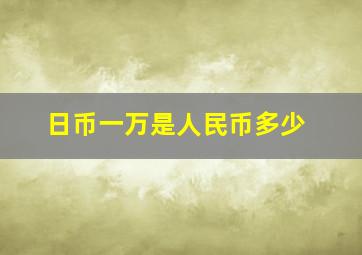 日币一万是人民币多少